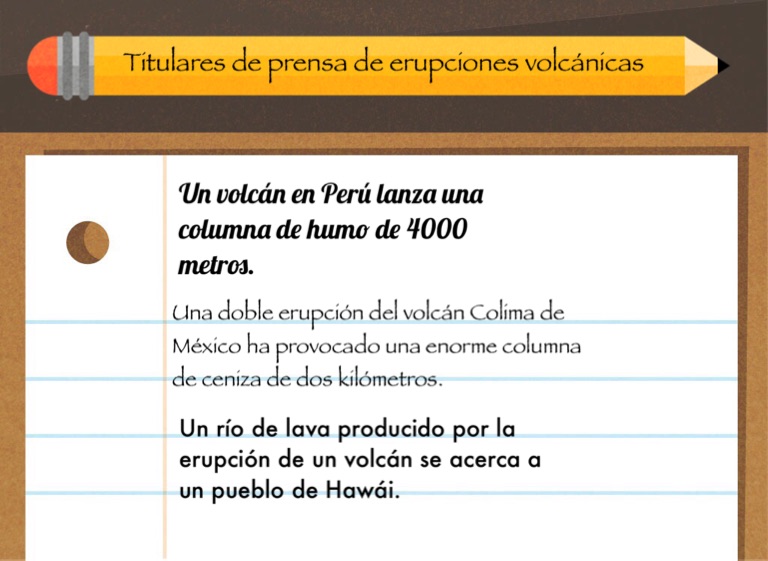 Titulares de prensa de erupciones volcánicas

Un volcán en Perú lanza una columna de humo de 4000 metros.

Una doble erupción del volcán Colima de México ha provocado una enorme columna de ceniza de dos kilómetros.

Un río de lava producido por la erupción de un volcán se acerca a un pueblo de Hawái.